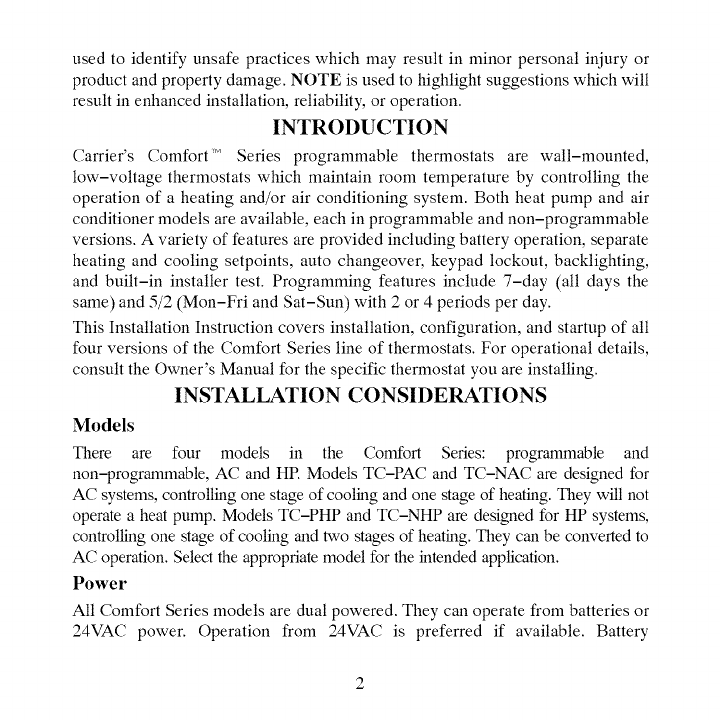 used to identify unsafe practices which may result in minor personal injury or product and property damage. NOTE is used to highlight suggestions which will result in enhanced installation, reliability, or operation.

INTRODUCTION

Carrier's Comfort™ Series programmable thermostats are wall–mounted, low–voltage thermostats which maintain room temperature by controlling the operation of a heating and/or air conditioning system. Both heat pump and air conditioner models are available, each in programmable and non–programmable versions. A variety of features are provided including battery operation, separate heating and cooling setpoints, auto changeover, keypad lockout, backlighting, and built–in installer test. Programming features include 7–day (all days the same) and 5/2 (Mon–Fri and Sat–Sun) with 2 or 4 periods per day.

This Installation Instruction covers installation, configuration, and startup of all four versions of the Comfort Series line of thermostats. For operational details, consult the Owner's Manual for the specific thermostat you are installing.

INSTALLATION CONSIDERATIONS

Models

There are four models in the Comfort Series: programmable and non–programmable, AC and HP. Models TC–PAC and TC–NAC are designed for AC systems, controlling one stage of cooling and one stage of heating. They will not operate a heat pump. Models TC–PHP and TC–NHP are designed for HP systems, controlling one stage of cooling and two stages of heating. They can be converted to AC operation. Select the appropriate model for the intended application.

Power

All Comfort Series models are dual powered. They can operate from batteries or 24VAC power. Operation from 24VAC is preferred if available. Battery

2